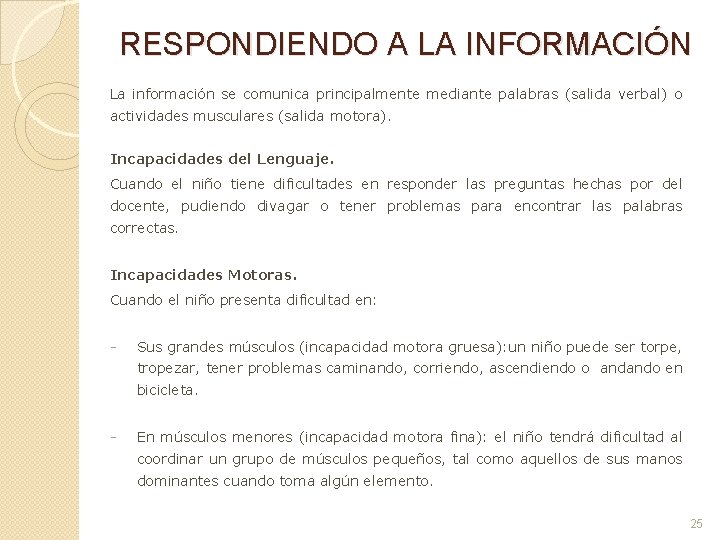 RESPONDIENDO A LA INFORMACIÓN

La información se comunica principalmente mediante palabras (salida verbal) o actividades musculares (salida motora).

Incapacidades del Lenguaje.
Cuando el niño tiene dificultades en responder las preguntas hechas por del docente, pudiendo divagar o tener problemas para encontrar las palabras correctas.

Incapacidades Motoras.
Cuando el niño presenta dificultad en:

- Sus grandes músculos (incapacidad motora gruesa):un niño puede ser torpe, tropezar, tener problemas caminando, corriendo, ascendiendo o andando en bicicleta.

- En músculos menores (incapacidad motora fina): el niño tendrá dificultad al coordinar un grupo de músculos pequeños, tal como aquellos de sus manos dominantes cuando toma algún elemento.

25